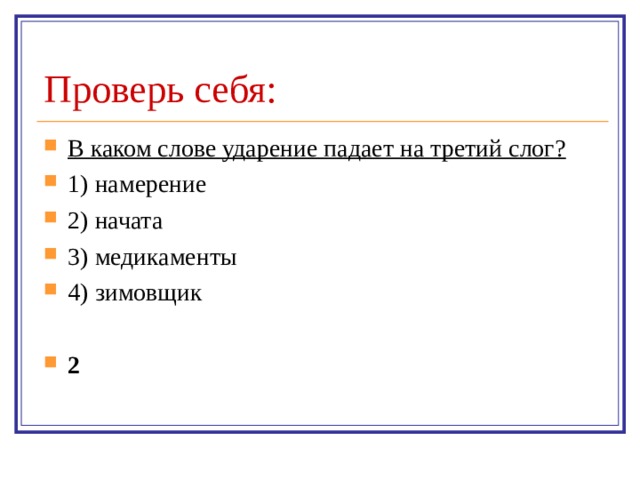 Проверь себя:

В каком слове ударение падает на третий слог?

1) намерение

2) начата

3) медикаменты

4) зимовщик

2